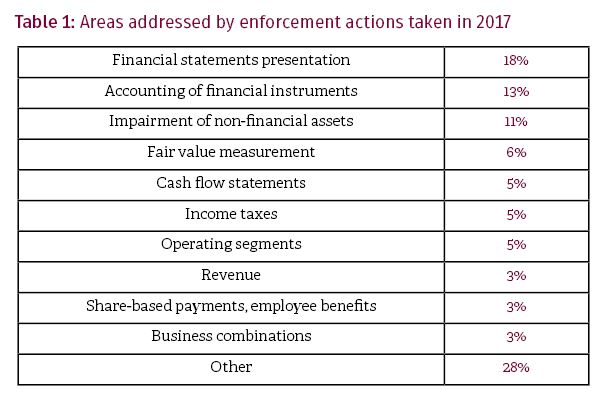 Table 1: Areas addressed by enforcement actions taken in 2017

| | |
|---|---|
| Financial statements presentation | 18% |
| Accounting of financial instruments | 13% |
| Impairment of non-financial assets | 11% |
| Fair value measurement | 6% |
| Cash flow statements | 5% |
| Income taxes | 5% |
| Operating segments | 5% |
| Revenue | 3% |
| Share-based payments, employee benefits | 3% |
| Business combinations | 3% |
| Other | 28% |